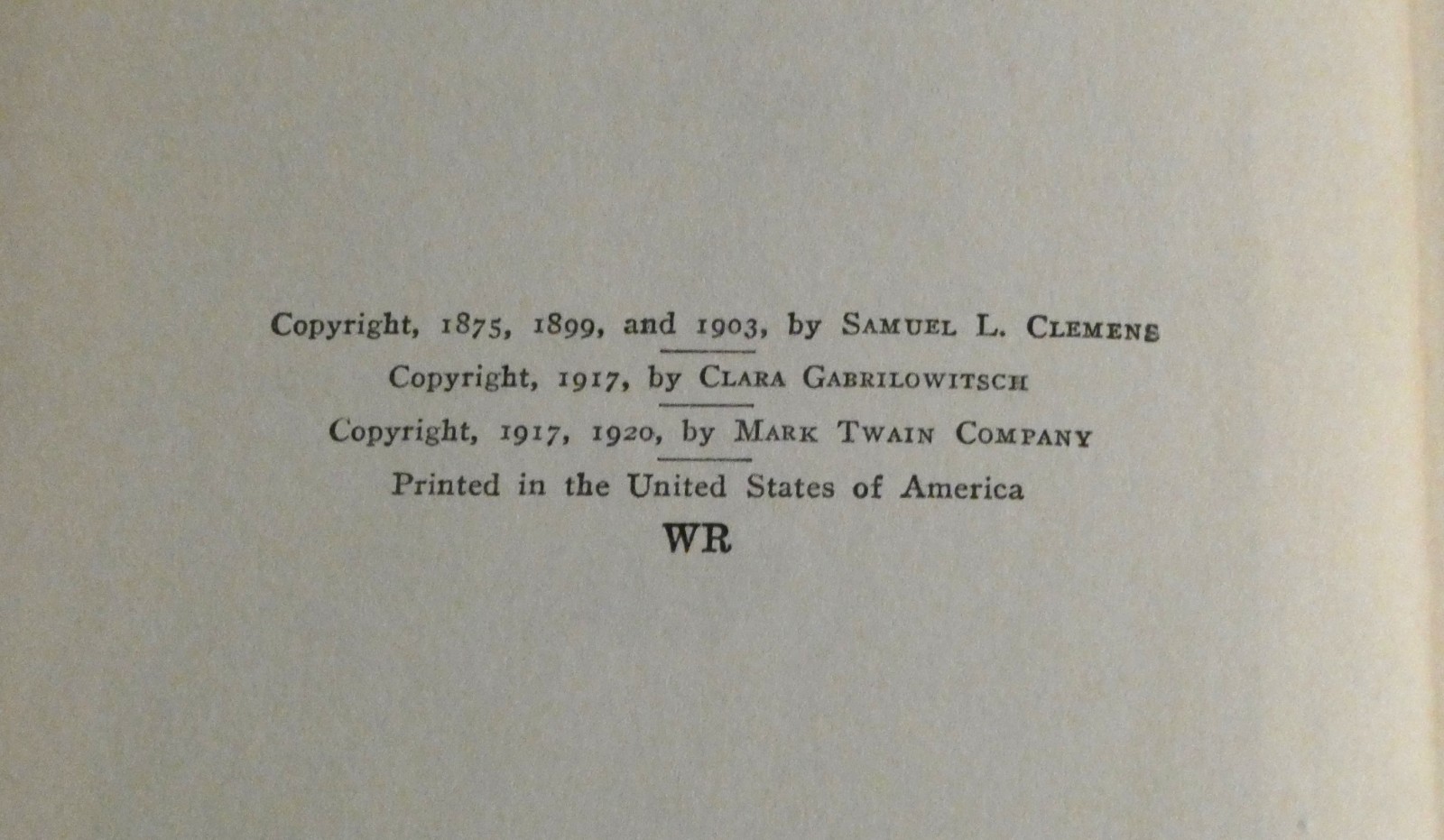 Copyright, 1875, 1899, and 1903, by Samuel L. Clemens

Copyright, 1917, by Clara Gabrilowitsch

Copyright, 1917, 1920, by Mark Twain Company

Printed in the United States of America

WR